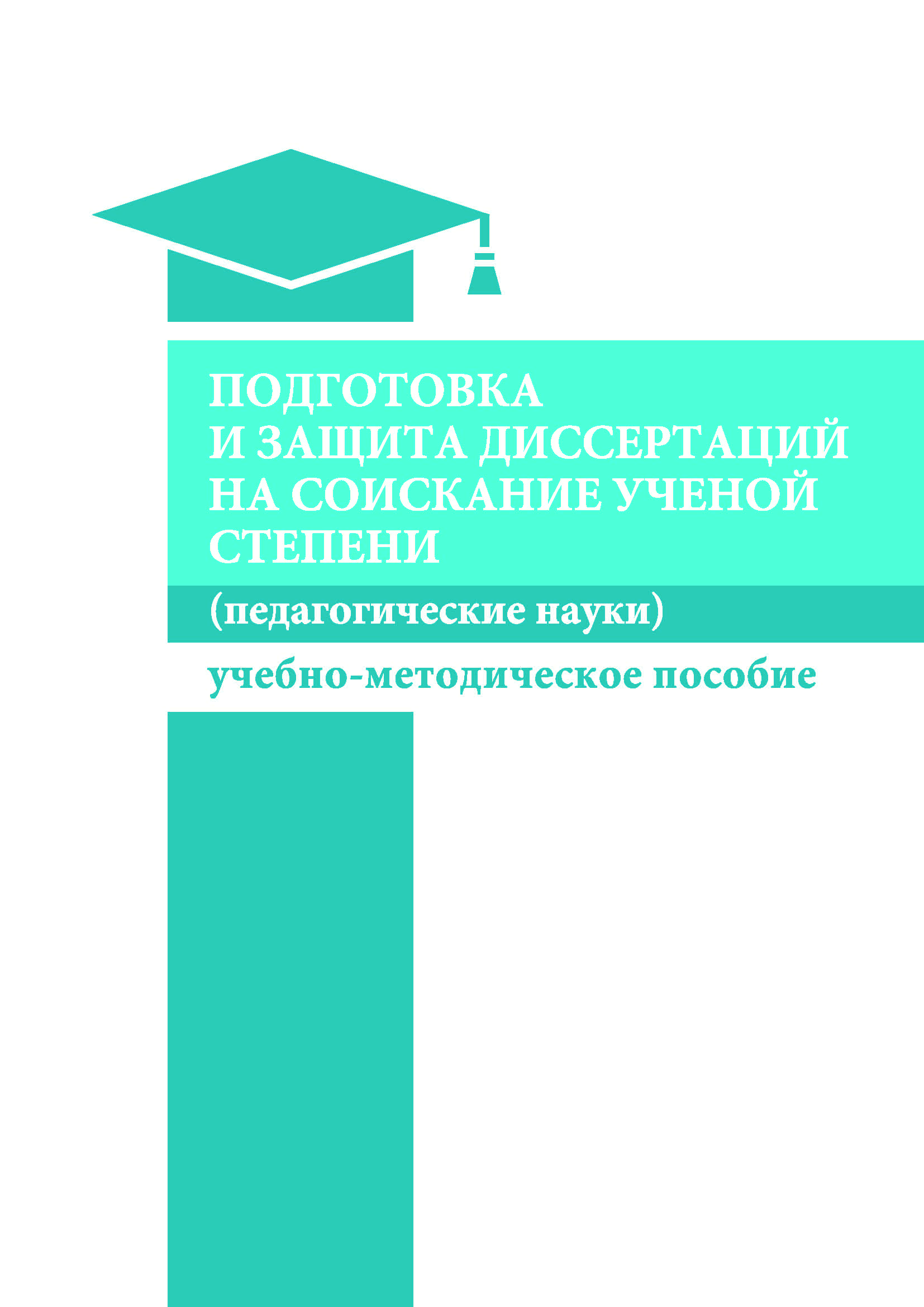 ПОДГОТОВКА И ЗАЩИТА ДИССЕРТАЦИЙ НА СОИСКАНИЕ УЧЕНОЙ СТЕПЕНИ

(педагогические науки)

учебно-методическое пособие